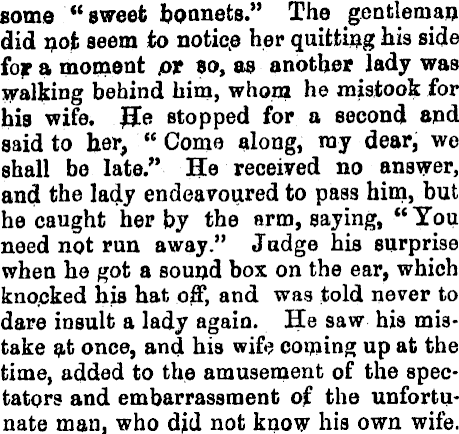 some "sweet bonnets." The gentleman did not seem to notice her quitting his side for a moment or so, as another lady was walking behind him, whom he mistook for his wife. He stopped for a second and said to her, "Come along, my dear, we shall be late." He received no answer, and the lady endeavoured to pass him, but he caught her by the arm, saying, "You need not run away." Judge his surprise when he got a sound box on the ear, which knocked his hat off, and was told never to dare insult a lady again. He saw his mistake at once, and his wife coming up at the time, added to the amusement of the spectators and embarrassment of the unfortunate man, who did not know his own wife.